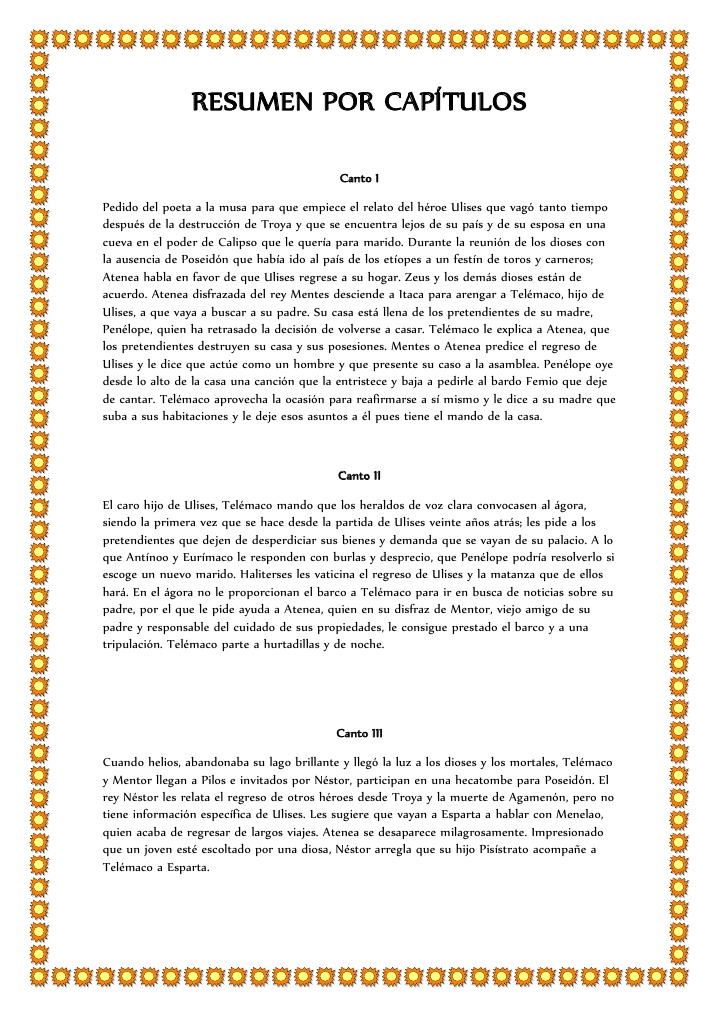 RESUMEN POR CAPÍTULOS

Canto I

Pedido del poeta a la musa para que empiece el relato del héroe Ulises que vagó tanto tiempo después de la destrucción de Troya y que se encuentra lejos de su país y de su esposa en una cueva en el poder de Calipso que le quería para marido. Durante la reunión de los dioses con la ausencia de Poseidón que había ido al país de los etíopes a un festín de toros y carneros; Atenea habla en favor de que Ulises regrese a su hogar. Zeus y los demás dioses están de acuerdo. Atenea disfrazada del rey Mentes desciende a Itaca para arengar a Telémaco, hijo de Ulises, a que vaya a buscar a su padre. Su casa está llena de los pretendientes de su madre, Penélope, quien ha retrasado la decisión de volverse a casar. Telémaco le explica a Atenea, que los pretendientes destruyen su casa y sus posesiones. Mentes o Atenea predice el regreso de Ulises y le dice que actúe como un hombre y que presente su caso a la asamblea. Penélope oye desde lo alto de la casa una canción que la entristece y baja a pedirle al bardo Femio que deje de cantar. Telémaco aprovecha la ocasión para reafirmarse a sí mismo y le dice a su madre que suba a sus habitaciones y le deje esos asuntos a él pues tiene el mando de la casa.

Canto II

El caro hijo de Ulises, Telémaco mando que los heraldos de voz clara convocasen al ágora, siendo la primera vez que se hace desde la partida de Ulises veinte años atrás; les pide a los pretendientes que dejen de desperdiciar sus bienes y demanda que se vayan de su palacio. A lo que Antínoo y Eurímaco le responden con burlas y desprecio, que Penélope podría resolverlo si escoge un nuevo marido. Haliterses les vaticina el regreso de Ulises y la matanza que de ellos hará. En el ágora no le proporcionan el barco a Telémaco para ir en busca de noticias sobre su padre, por el que le pide ayuda a Atenea, quien en su disfraz de Mentor, viejo amigo de su padre y responsable del cuidado de sus propiedades, le consigue prestado el barco y a una tripulación. Telémaco parte a hurtadillas y de noche.

Canto III

Cuando helios, abandonaba su lago brillante y llegó la luz a los dioses y los mortales, Telémaco y Mentor llegan a Pilos e invitados por Néstor, participan en una hecatombe para Poseidón. El rey Néstor les relata el regreso de otros héroes desde Troya y la muerte de Agamenón, pero no tiene información específica de Ulises. Les sugiere que vayan a Esparta a hablar con Menelao, quien acaba de regresar de largos viajes. Atenea se desaparece milagrosamente. Impresionado que un joven esté escoltado por una diosa, Néstor arregla que su hijo Pisístrato acompañe a Telémaco a Esparta.